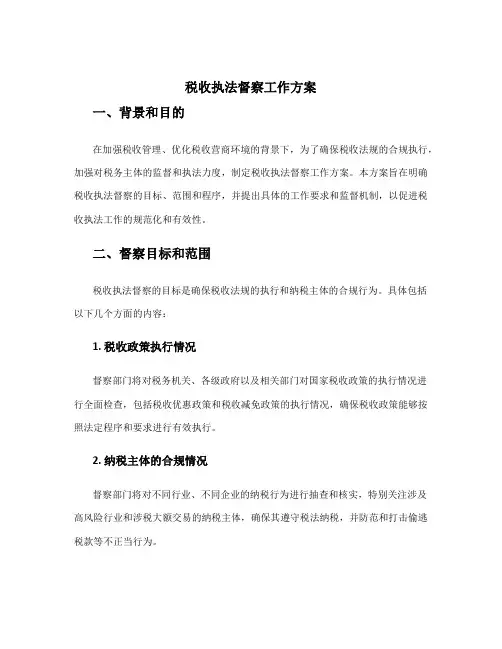 税收执法督察工作方案

一、背景和目的

在加强税收管理、优化税收营商环境的背景下，为了确保税收法规的合规执行，加强对税务主体的监督和执法力度，制定税收执法督察工作方案。本方案旨在明确税收执法督察的目标、范围和程序，并提出具体的工作要求和监督机制，以促进税收执法工作的规范化和有效性。

二、督察目标和范围

税收执法督察的目标是确保税收法规的执行和纳税主体的合规行为。具体包括以下几个方面的内容：

1. 税收政策执行情况

督察部门将对税务机关、各级政府以及相关部门对国家税收政策的执行情况进行全面检查，包括税收优惠政策和税收减免政策的执行情况，确保税收政策能够按照法定程序和要求进行有效执行。

2. 纳税主体的合规情况

督察部门将对不同行业、不同企业的纳税行为进行抽查和核实，特别关注涉及高风险行业和涉税大额交易的纳税主体，确保其遵守税法纳税，并防范和打击偷逃税款等不正当行为。